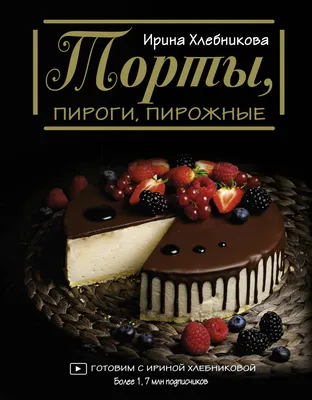 Ирина Хлебникова

Торты,

ПИРОГИ, ПИРОЖНЫЕ

ГОТОВИМ С ИРИНОЙ ХЛЕБНИКОВОЙ

Более 1, 7 млн подписчиков